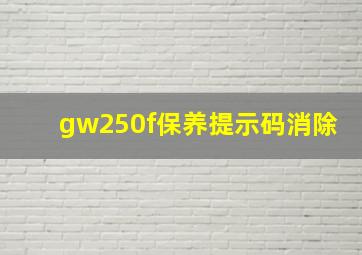 gw250f保养提示码消除